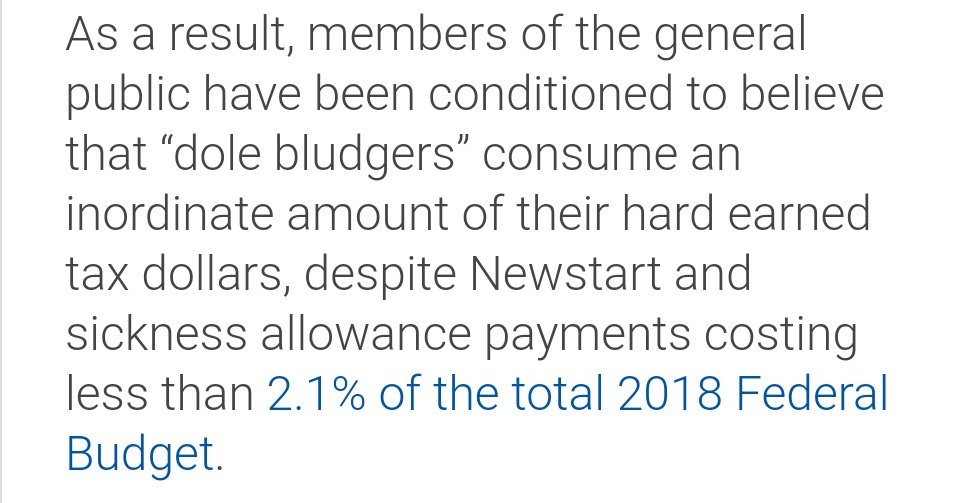 As a result, members of the general public have been conditioned to believe that “dole bludgers” consume an inordinate amount of their hard earned tax dollars, despite Newstart and sickness allowance payments costing less than 2.1% of the total 2018 Federal Budget.